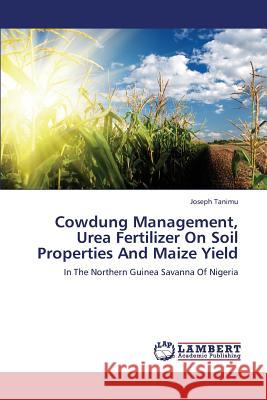 Joseph Tanimu

Cowdung Management, Urea Fertilizer On Soil Properties And Maize Yield

In The Northern Guinea Savanna Of Nigeria

LAP LAMBERT Academic Publishing

Kraina Książek